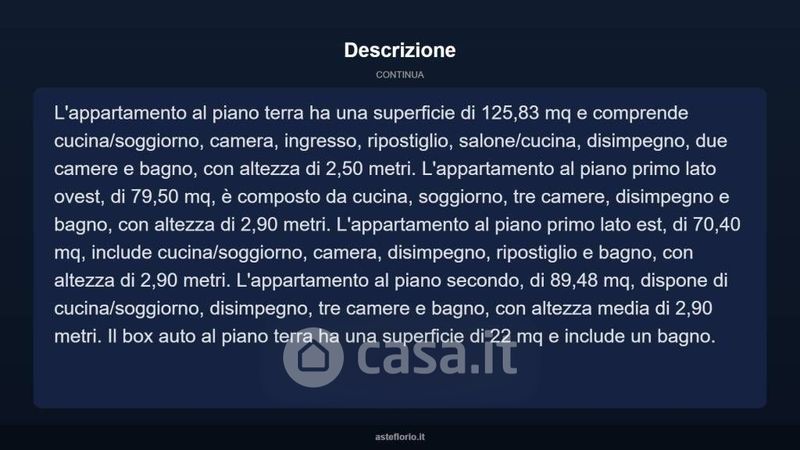 Descrizione

CONTINUA

L'appartamento al piano terra ha una superficie di 125,83 mq e comprende cucina/soggiorno, camera, ingresso, ripostiglio, salone/cucina, disimpegno, due camere e bagno, con altezza di 2,50 metri. L'appartamento al piano primo lato ovest, di 79,50 mq, è composto da cucina, soggiorno, tre camere, disimpegno e bagno, con altezza di 2,90 metri. L'appartamento al piano primo lato est, di 70,40 mq, include cucina/soggiorno, camera, disimpegno, ripostiglio e bagno, con altezza di 2,90 metri. L'appartamento al piano secondo, di 89,48 mq, dispone di cucina/soggiorno, disimpegno, tre camere e bagno, con altezza media di 2,90 metri. Il box auto al piano terra ha una superficie di 22 mq e include un bagno.

asteflorio.it

casa.it